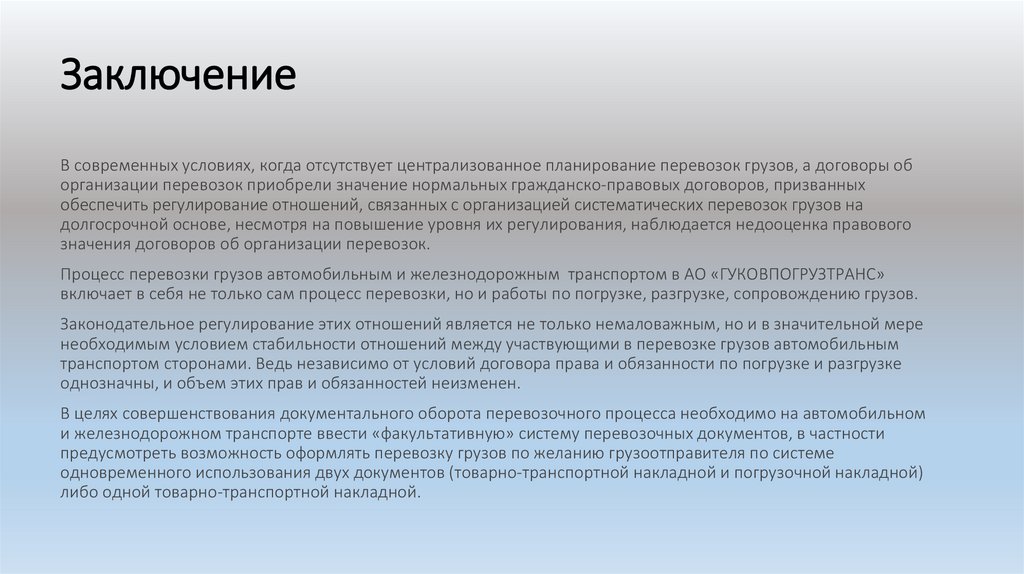 Заключение

В современных условиях, когда отсутствует централизованное планирование перевозок грузов, а договоры об организации перевозок приобрели значение нормальных гражданско-правовых договоров, призванных обеспечить регулирование отношений, связанных с организацией систематических перевозок грузов на долгосрочной основе, несмотря на повышение уровня их регулирования, наблюдается недооценка правового значения договоров об организации перевозок.

Процесс перевозки грузов автомобильным и железнодорожным транспортом в АО «ГУКОВПОГРУЗТРАНС» включает в себя не только сам процесс перевозки, но и работы по погрузке, разгрузке, сопровождению грузов.

Законодательное регулирование этих отношений является не только немаловажным, но и в значительной мере необходимым условием стабильности отношений между участвующими в перевозке грузов автомобильным транспортом сторонами. Ведь независимо от условий договора права и обязанности по погрузке и разгрузке однозначны, и объем этих прав и обязанностей неизменен.

В целях совершенствования документального оборота перевозочного процесса необходимо на автомобильном и железнодорожном транспорте ввести «факультативную» систему перевозочных документов, в частности предусмотреть возможность оформлять перевозку грузов по желанию грузоотправителя по системе одновременного использования двух документов (товарно-транспортной накладной и погрузочной накладной) либо одной товарно-транспортной накладной.